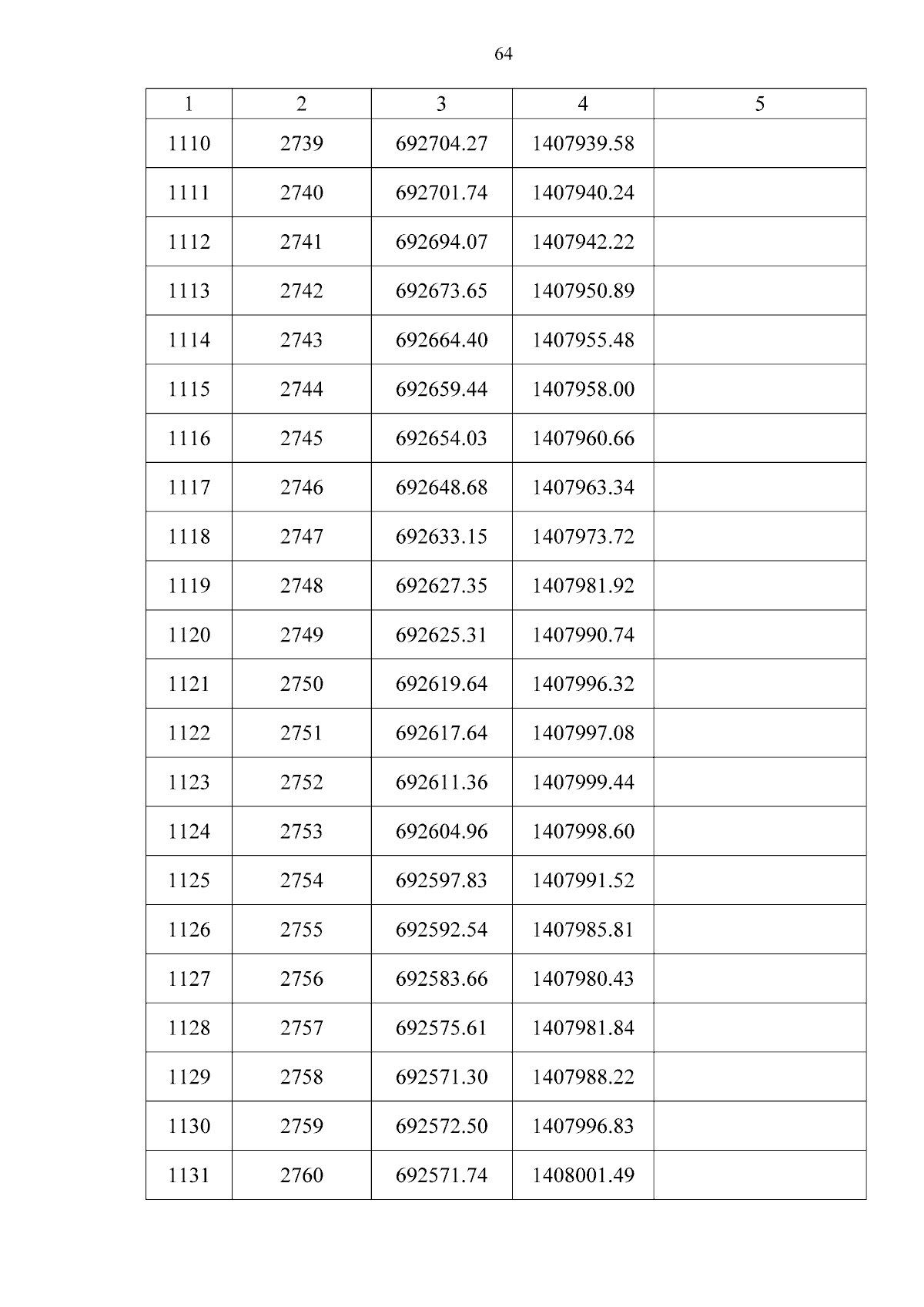 64

| 1 | 2 | 3 | 4 | 5 |
|---|---|---|---|---|
| 1110 | 2739 | 692704.27 | 1407939.58 | |
| 1111 | 2740 | 692701.74 | 1407940.24 | |
| 1112 | 2741 | 692694.07 | 1407942.22 | |
| 1113 | 2742 | 692673.65 | 1407950.89 | |
| 1114 | 2743 | 692664.40 | 1407955.48 | |
| 1115 | 2744 | 692659.44 | 1407958.00 | |
| 1116 | 2745 | 692654.03 | 1407960.66 | |
| 1117 | 2746 | 692648.68 | 1407963.34 | |
| 1118 | 2747 | 692633.15 | 1407973.72 | |
| 1119 | 2748 | 692627.35 | 1407981.92 | |
| 1120 | 2749 | 692625.31 | 1407990.74 | |
| 1121 | 2750 | 692619.64 | 1407996.32 | |
| 1122 | 2751 | 692617.64 | 1407997.08 | |
| 1123 | 2752 | 692611.36 | 1407999.44 | |
| 1124 | 2753 | 692604.96 | 1407998.60 | |
| 1125 | 2754 | 692597.83 | 1407991.52 | |
| 1126 | 2755 | 692592.54 | 1407985.81 | |
| 1127 | 2756 | 692583.66 | 1407980.43 | |
| 1128 | 2757 | 692575.61 | 1407981.84 | |
| 1129 | 2758 | 692571.30 | 1407988.22 | |
| 1130 | 2759 | 692572.50 | 1407996.83 | |
| 1131 | 2760 | 692571.74 | 1408001.49 | |